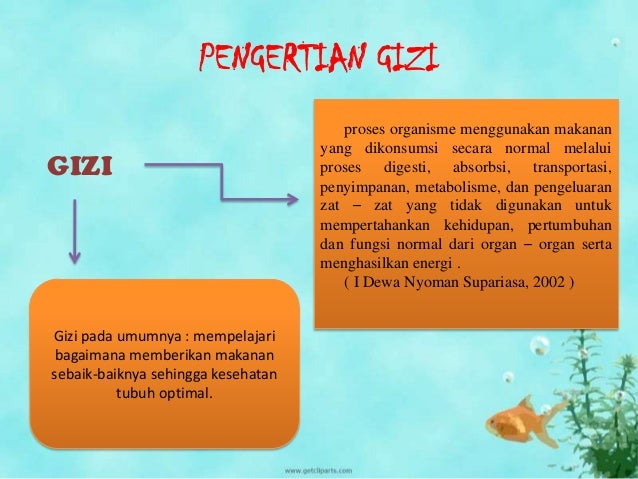 PENGERTIAN GIZI

GIZI

proses organisme menggunakan makanan yang dikonsumsi secara normal melalui proses digesti, absorbsi, transportasi, penyimpanan, metabolisme, dan pengeluaran zat – zat yang tidak digunakan untuk mempertahankan kehidupan, pertumbuhan dan fungsi normal dari organ – organ serta menghasilkan energi .

( I Dewa Nyoman Supariasa, 2002 )

Gizi pada umumnya : mempelajari bagaimana memberikan makanan sebaik-baiknya sehingga kesehatan tubuh optimal.

www.getcliparts.com